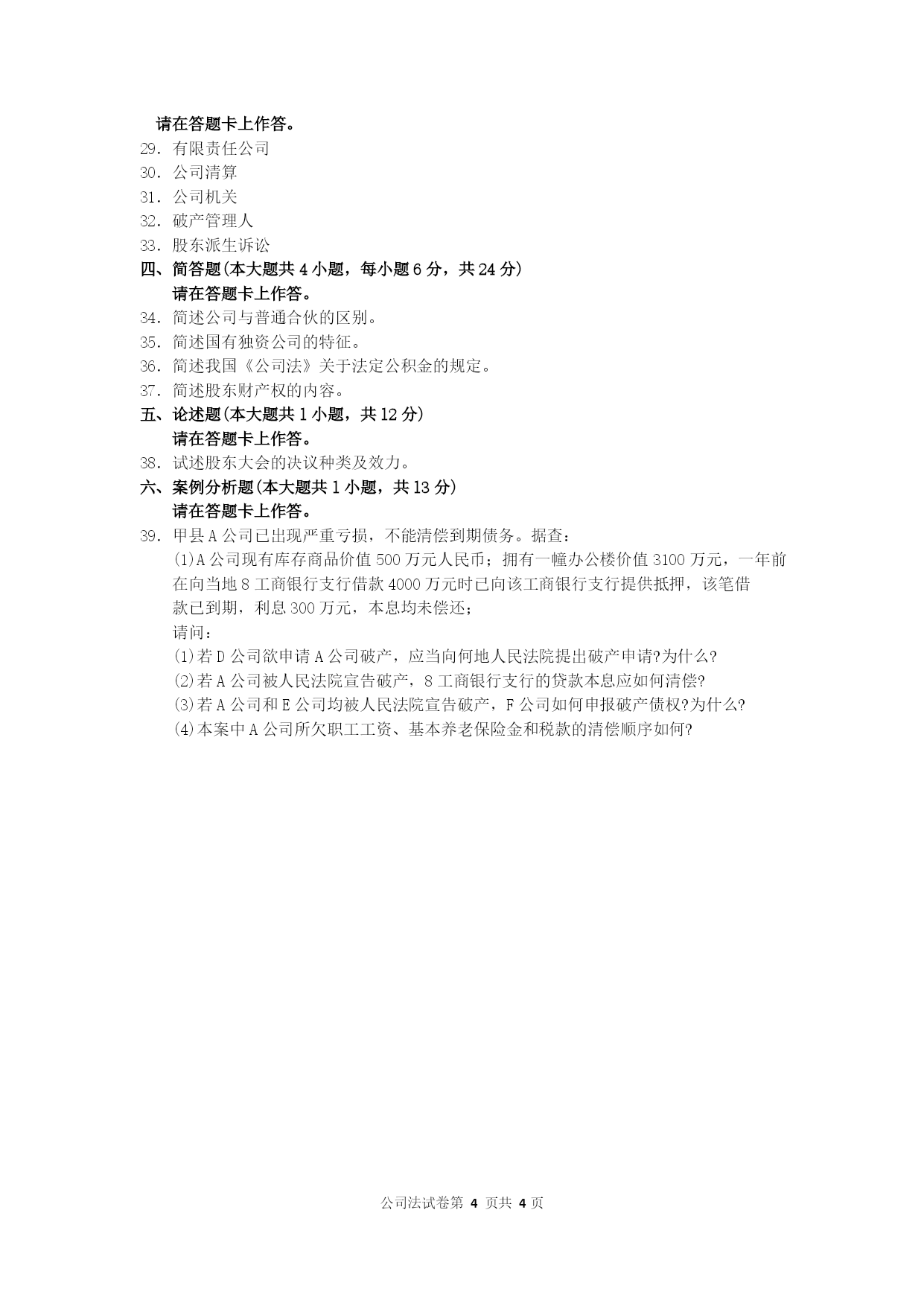 请在答题卡上作答。

29．有限责任公司

30．公司清算

31．公司机关

32．破产管理人

33．股东派生诉讼

四、简答题(本大题共 4 小题，每小题 6 分，共 24 分)

请在答题卡上作答。

34．简述公司与普通合伙的区别。

35．简述国有独资公司的特征。

36．简述我国《公司法》关于法定公积金的规定。

37．简述股东财产权的内容。

五、论述题(本大题共 1 小题，共 12 分)

请在答题卡上作答。

38．试述股东大会的决议种类及效力。

六、案例分析题(本大题共 1 小题，共 13 分)

请在答题卡上作答。

39．甲县 A 公司已出现严重亏损，不能清偿到期债务。据查：

(1)A 公司现有库存商品价值 500 万元人民币；拥有一幢办公楼价值 3100 万元，一年前在向当地 8 工商银行支行借款 4000 万元时已向该工商银行支行提供抵押，该笔借款已到期，利息 300 万元，本息均未偿还；

请问：

(1)若 D 公司欲申请 A 公司破产，应当向何地人民法院提出破产申请?为什么?

(2)若 A 公司被人民法院宣告破产，8 工商银行支行的贷款本息应如何清偿?

(3)若 A 公司和 E 公司均被人民法院宣告破产，F 公司如何申报破产债权?为什么?

(4)本案中 A 公司所欠职工工资、基本养老保险金和税款的清偿顺序如何?

公司法试卷第 4 页共 4 页